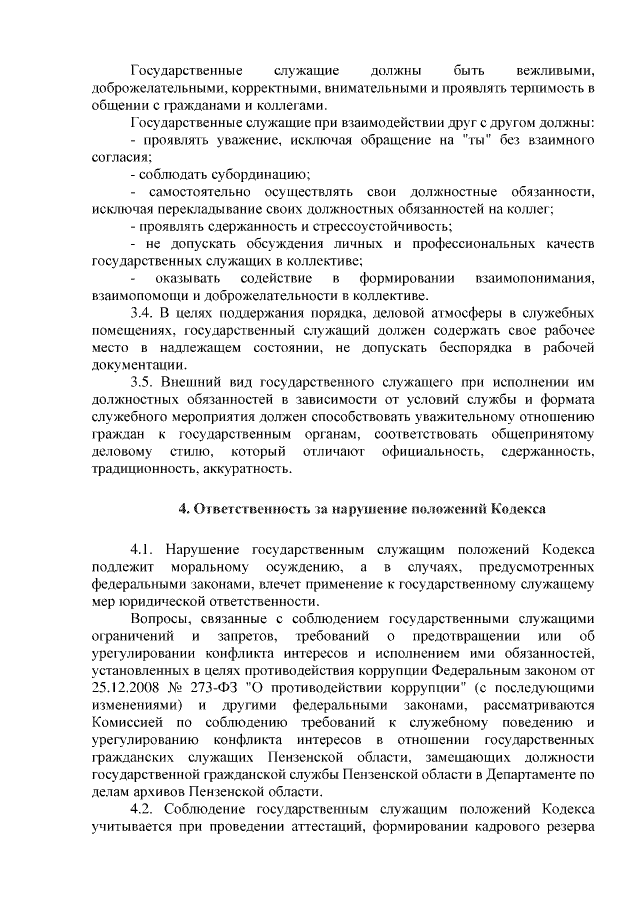 Государственные служащие должны быть вежливыми, доброжелательными, корректными, внимательными и проявлять терпимость в общении с гражданами и коллегами.

Государственные служащие при взаимодействии друг с другом должны:

- проявлять уважение, исключая обращение на "ты" без взаимного согласия;

- соблюдать субординацию;

- самостоятельно осуществлять свои должностные обязанности, исключая перекладывание своих должностных обязанностей на коллег;

- проявлять сдержанность и стрессоустойчивость;

- не допускать обсуждения личных и профессиональных качеств государственных служащих в коллективе;

- оказывать содействие в формировании взаимопонимания, взаимопомощи и доброжелательности в коллективе.

3.4. В целях поддержания порядка, деловой атмосферы в служебных помещениях, государственный служащий должен содержать свое рабочее место в надлежащем состоянии, не допускать беспорядка в рабочей документации.

3.5. Внешний вид государственного служащего при исполнении им должностных обязанностей в зависимости от условий службы и формата служебного мероприятия должен способствовать уважительному отношению граждан к государственным органам, соответствовать общепринятому деловому стилю, который отличают официальность, сдержанность, традиционность, аккуратность.

4. Ответственность за нарушение положений Кодекса

4.1. Нарушение государственным служащим положений Кодекса подлежит моральному осуждению, а в случаях, предусмотренных федеральными законами, влечет применение к государственному служащему мер юридической ответственности.

Вопросы, связанные с соблюдением государственными служащими ограничений и запретов, требований о предотвращении или об урегулировании конфликта интересов и исполнением ими обязанностей, установленных в целях противодействия коррупции Федеральным законом от 25.12.2008 № 273-ФЗ "О противодействии коррупции" (с последующими изменениями) и другими федеральными законами, рассматриваются Комиссией по соблюдению требований к служебному поведению и урегулированию конфликта интересов в отношении государственных гражданских служащих Пензенской области, замещающих должности государственной гражданской службы Пензенской области в Департаменте по делам архивов Пензенской области.

4.2. Соблюдение государственным служащим положений Кодекса учитывается при проведении аттестаций, формировании кадрового резерва